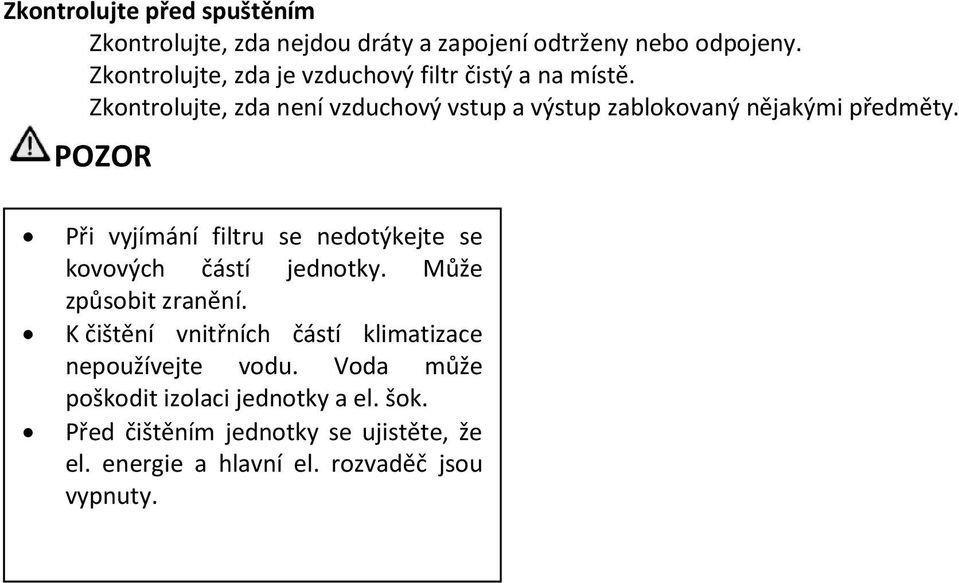 Zkontrolujte před spuštěním

Zkontrolujte, zda nejdou dráty a zapojení odtrženy nebo odpojeny.
Zkontrolujte, zda je vzduchový filtr čistý a na místě.
Zkontrolujte, zda není vzduchový vstup a výstup zablokovaný nějakými předměty.

POZOR

• Při vyjímání filtru se nedotýkejte se kovových částí jednotky. Může způsobit zranění.
• K čištění vnitřních částí klimatizace nepoužívejte vodu. Voda může poškodit izolaci jednotky a el. šok.
• Před čištěním jednotky se ujistěte, že el. energie a hlavní el. rozvaděč jsou vypnuty.